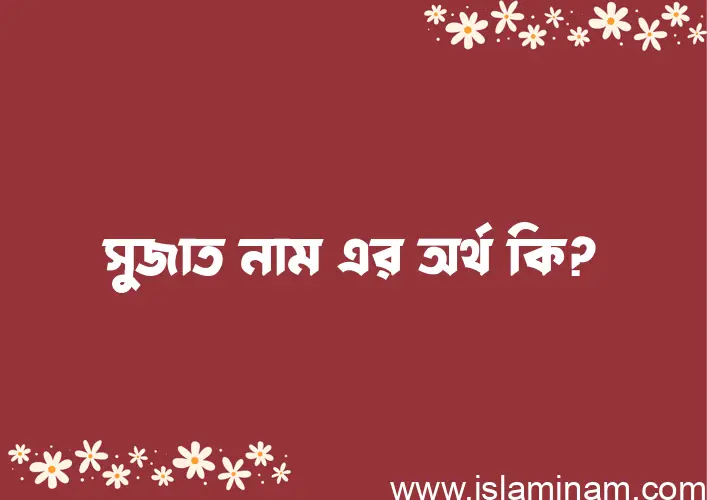 সুজাত নাম এর অর্থ কি?

www.islaminam.com